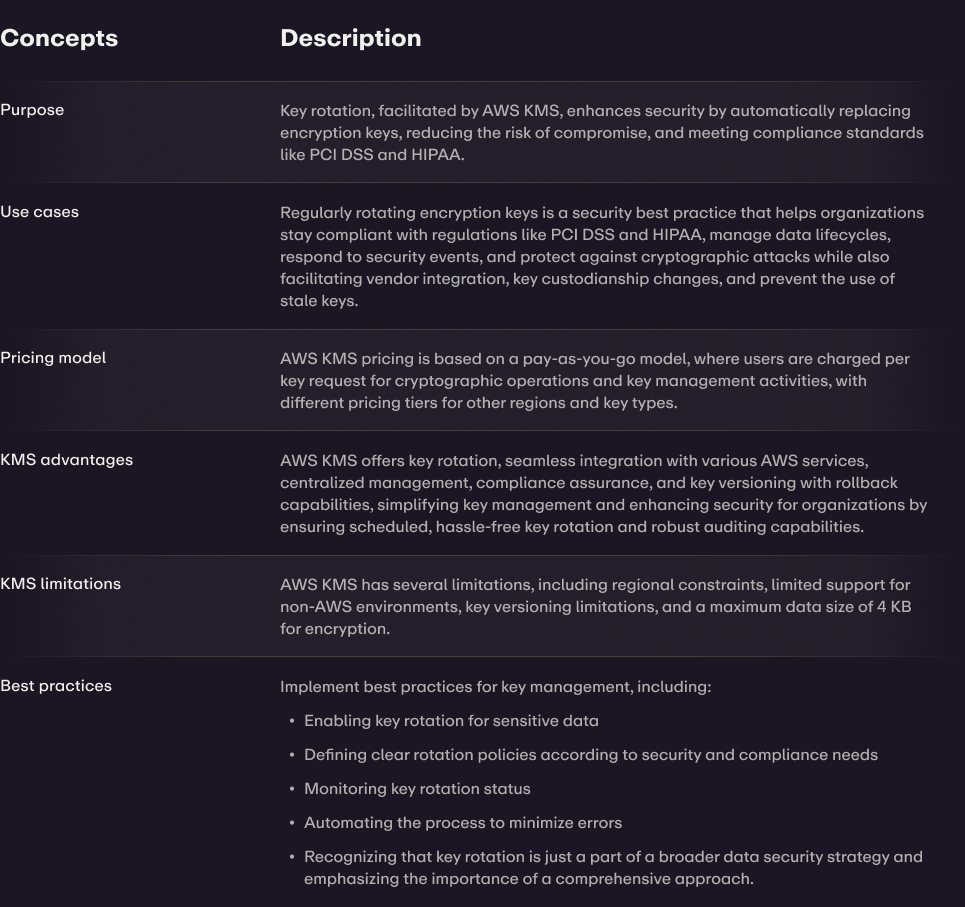 | Concepts | Description |
|---|---|
| Purpose | Key rotation, facilitated by AWS KMS, enhances security by automatically replacing encryption keys, reducing the risk of compromise, and meeting compliance standards like PCI DSS and HIPAA. |
| Use cases | Regularly rotating encryption keys is a security best practice that helps organizations stay compliant with regulations like PCI DSS and HIPAA, manage data lifecycles, respond to security events, and protect against cryptographic attacks while also facilitating vendor integration, key custodianship changes, and prevent the use of stale keys. |
| Pricing model | AWS KMS pricing is based on a pay-as-you-go model, where users are charged per key request for cryptographic operations and key management activities, with different pricing tiers for other regions and key types. |
| KMS advantages | AWS KMS offers key rotation, seamless integration with various AWS services, centralized management, compliance assurance, and key versioning with rollback capabilities, simplifying key management and enhancing security for organizations by ensuring scheduled, hassle-free key rotation and robust auditing capabilities. |
| KMS limitations | AWS KMS has several limitations, including regional constraints, limited support for non-AWS environments, key versioning limitations, and a maximum data size of 4 KB for encryption. |
| Best practices | Implement best practices for key management, including: • Enabling key rotation for sensitive data • Defining clear rotation policies according to security and compliance needs • Monitoring key rotation status • Automating the process to minimize errors • Recognizing that key rotation is just a part of a broader data security strategy and emphasizing the importance of a comprehensive approach. |